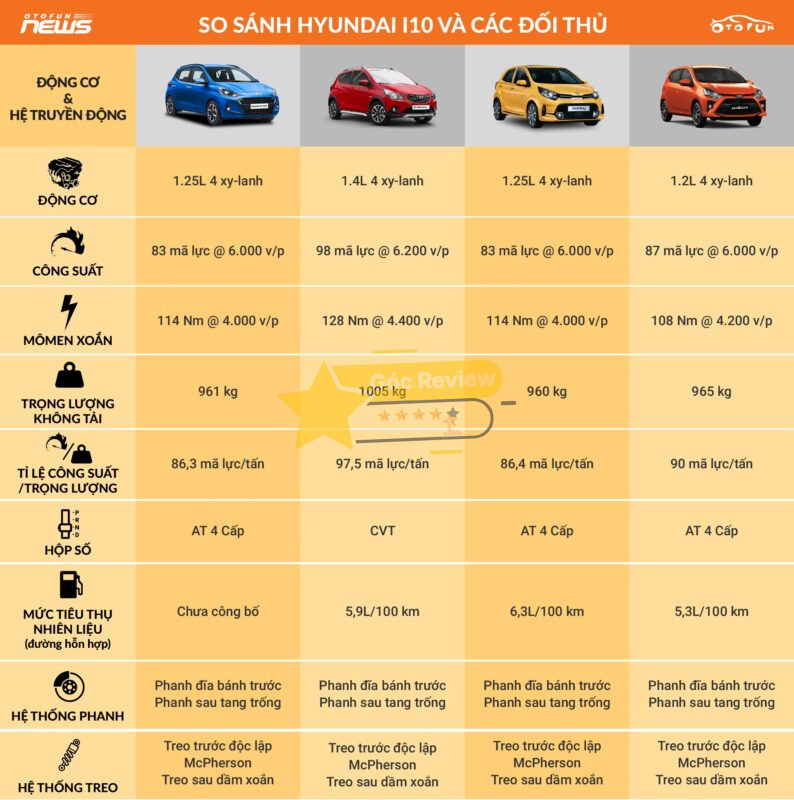 OTOFUN NEWS

SO SÁNH HYUNDAI I10 VÀ CÁC ĐỐI THỦ

OTOFUN

| ĐỘNG CƠ & HỆ TRUYỀN ĐỘNG | | | | |
|---|---|---|---|---|
| ĐỘNG CƠ | 1.25L 4 xy-lanh | 1.4L 4 xy-lanh | 1.25L 4 xy-lanh | 1.2L 4 xy-lanh |
| CÔNG SUẤT | 83 mã lực @ 6.000 v/p | 98 mã lực @ 6.200 v/p | 83 mã lực @ 6.000 v/p | 87 mã lực @ 6.000 v/p |
| MÔMEN XOẮN | 114 Nm @ 4.000 v/p | 128 Nm @ 4.400 v/p | 114 Nm @ 4.000 v/p | 108 Nm @ 4.200 v/p |
| TRỌNG LƯỢNG KHÔNG TẢI | 961 kg | 1005 kg | 960 kg | 965 kg |
| TỈ LỆ CÔNG SUẤT /TRỌNG LƯỢNG | 86,3 mã lực/tấn | 97,5 mã lực/tấn | 86,4 mã lực/tấn | 90 mã lực/tấn |
| HỘP SỐ | AT 4 Cấp | CVT | AT 4 Cấp | AT 4 Cấp |
| MỨC TIÊU THỤ NHIÊN LIỆU (đường hỗn hợp) | Chưa công bố | 5,9L/100 km | 6,3L/100 km | 5,3L/100 km |
| HỆ THỐNG PHANH | Phanh đĩa bánh trước Phanh sau tang trống | Phanh đĩa bánh trước Phanh sau tang trống | Phanh đĩa bánh trước Phanh sau tang trống | Phanh đĩa bánh trước Phanh sau tang trống |
| HỆ THỐNG TREO | Treo trước độc lập McPherson Treo sau dầm xoắn | Treo trước độc lập McPherson Treo sau dầm xoắn | Treo trước độc lập McPherson Treo sau dầm xoắn | Treo trước độc lập McPherson Treo sau dầm xoắn |

Góc Review